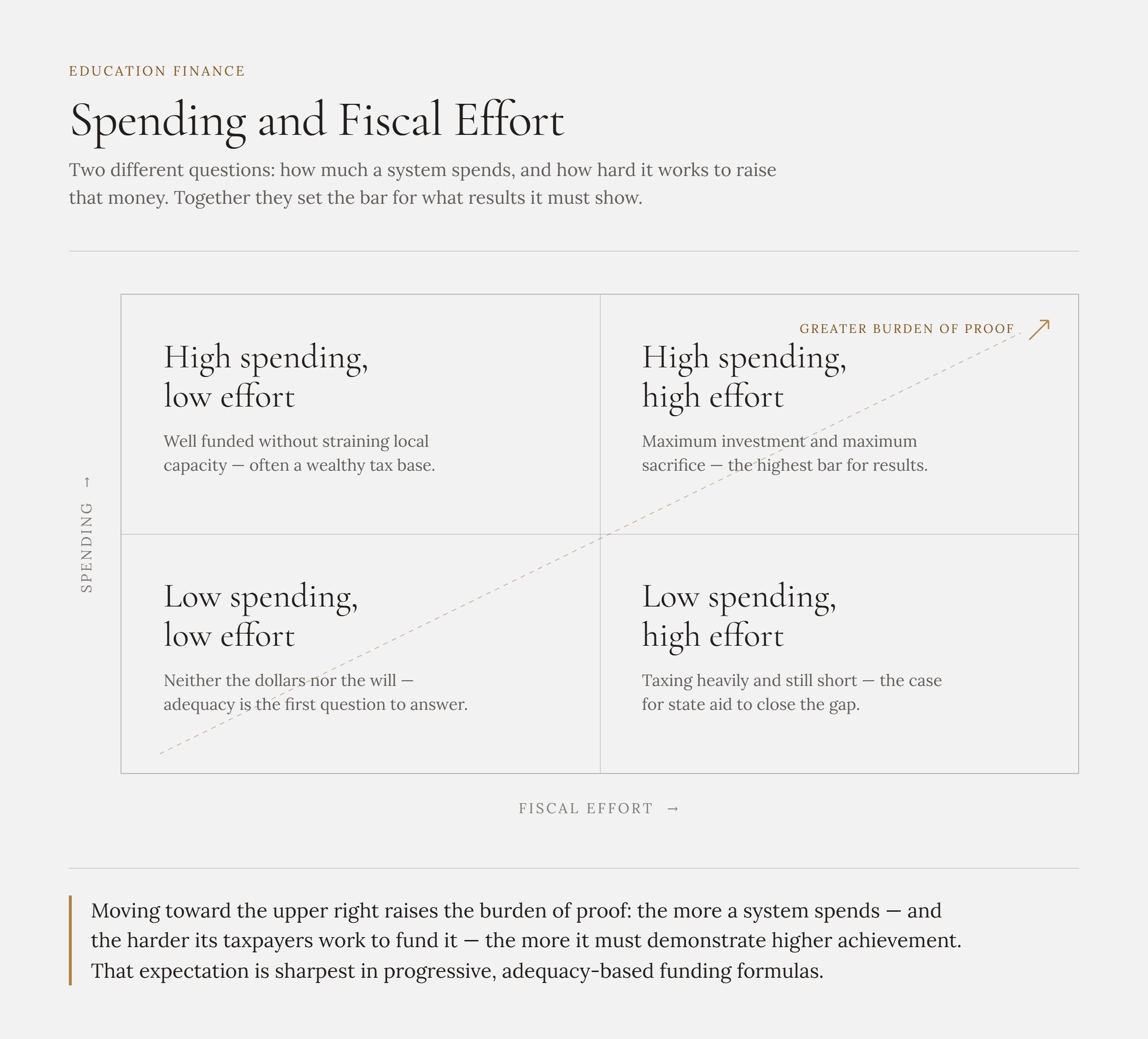 EDUCATION FINANCE

Spending and Fiscal Effort

Two different questions: how much a system spends, and how hard it works to raise that money. Together they set the bar for what results it must show.

SPENDING →

GREATER BURDEN OF PROOF

High spending, low effort

Well funded without straining local capacity — often a wealthy tax base.

High spending, high effort

Maximum investment and maximum sacrifice — the highest bar for results.

Low spending, low effort

Neither the dollars nor the will — adequacy is the first question to answer.

Low spending, high effort

Taxing heavily and still short — the case for state aid to close the gap.

FISCAL EFFORT →

Moving toward the upper right raises the burden of proof: the more a system spends — and the harder its taxpayers work to fund it — the more it must demonstrate higher achievement. That expectation is sharpest in progressive, adequacy-based funding formulas.